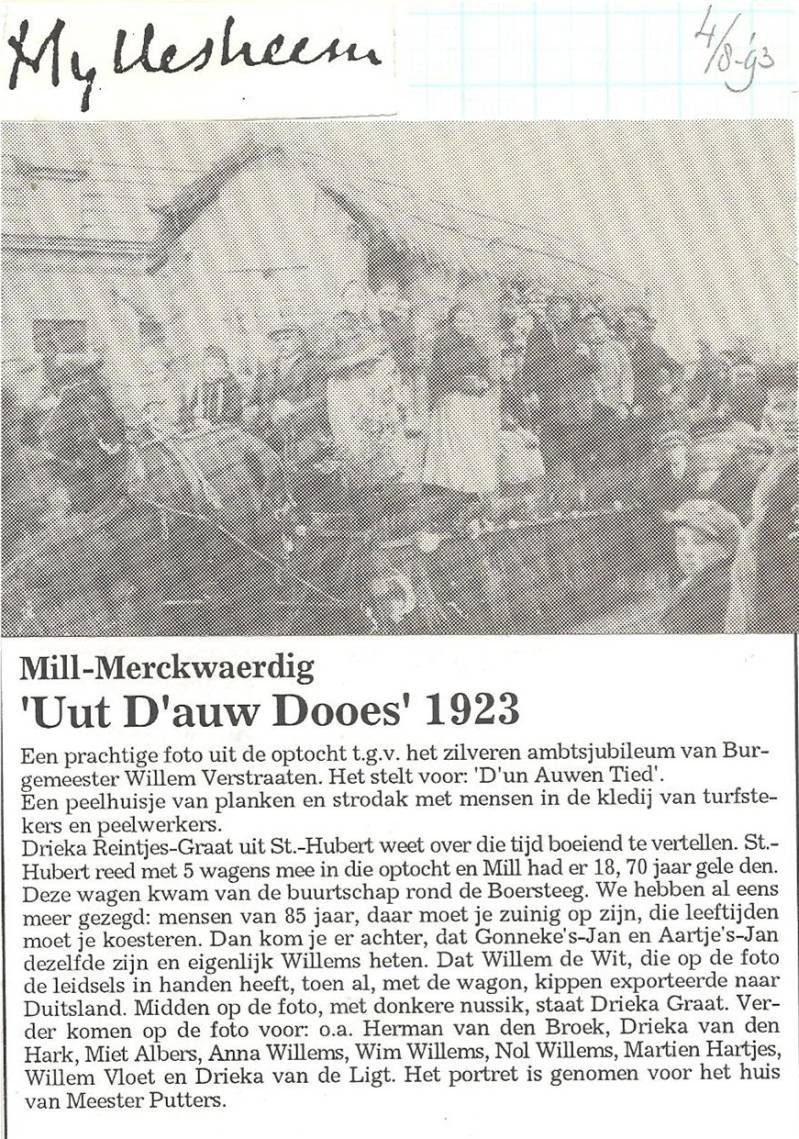 Myllesheem

4/8-93

Mill-Merckwaerdig
'Uut D'auw Dooes' 1923

Een prachtige foto uit de optocht t.g.v. het zilveren ambtsjubileum van Burgemeester Willem Verstraaten. Het stelt voor: 'D'un Auwen Tied'.
Een peelhuisje van planken en strodak met mensen in de kledij van turfstekers en peelwerkers.
Drieka Reintjes-Graat uit St.-Hubert weet over die tijd boeiend te vertellen. St.-Hubert reed met 5 wagens mee in die optocht en Mill had er 18, 70 jaar gele den. Deze wagen kwam van de buurtschap rond de Boersteeg. We hebben al eens meer gezegd: mensen van 85 jaar, daar moet je zuinig op zijn, die leeftijden moet je koesteren. Dan kom je er achter, dat Gonneke's-Jan en Aartje's-Jan dezelfde zijn en eigenlijk Willems heten. Dat Willem de Wit, die op de foto de leidsels in handen heeft, toen al, met de wagon, kippen exporteerde naar Duitsland. Midden op de foto, met donkere nussik, staat Drieka Graat. Verder komen op de foto voor: o.a. Herman van den Broek, Drieka van den Hark, Miet Albers, Anna Willems, Wim Willems, Nol Willems, Martien Hartjes, Willem Vloet en Drieka van de Ligt. Het portret is genomen voor het huis van Meester Putters.